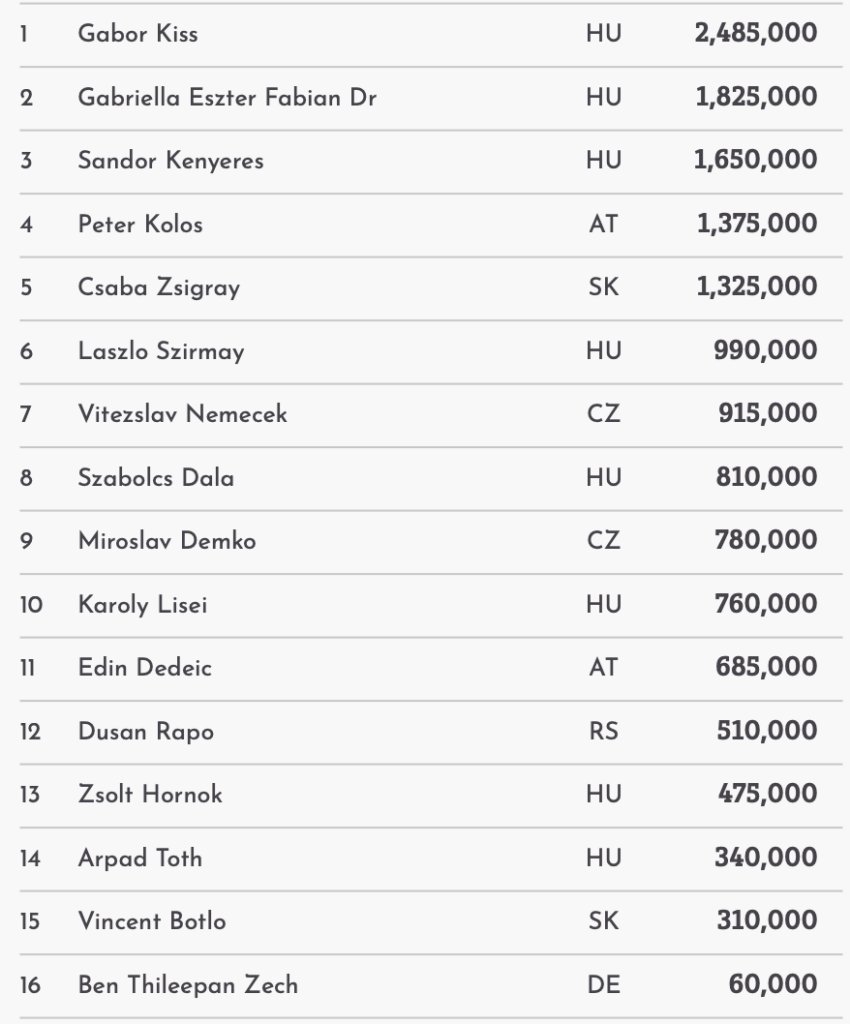 | 1 | Gabor Kiss | HU | 2,485,000 |
|---|---|---|---|
| 2 | Gabriella Eszter Fabian Dr | HU | 1,825,000 |
| 3 | Sandor Kenyeres | HU | 1,650,000 |
| 4 | Peter Kolos | AT | 1,375,000 |
| 5 | Csaba Zsigray | SK | 1,325,000 |
| 6 | Laszlo Szirmay | HU | 990,000 |
| 7 | Vitezslav Nemecek | CZ | 915,000 |
| 8 | Szabolcs Dala | HU | 810,000 |
| 9 | Miroslav Demko | CZ | 780,000 |
| 10 | Karoly Lisei | HU | 760,000 |
| 11 | Edin Dedeic | AT | 685,000 |
| 12 | Dusan Rapo | RS | 510,000 |
| 13 | Zsolt Hornok | HU | 475,000 |
| 14 | Arpad Toth | HU | 340,000 |
| 15 | Vincent Botlo | SK | 310,000 |
| 16 | Ben Thileepan Zech | DE | 60,000 |